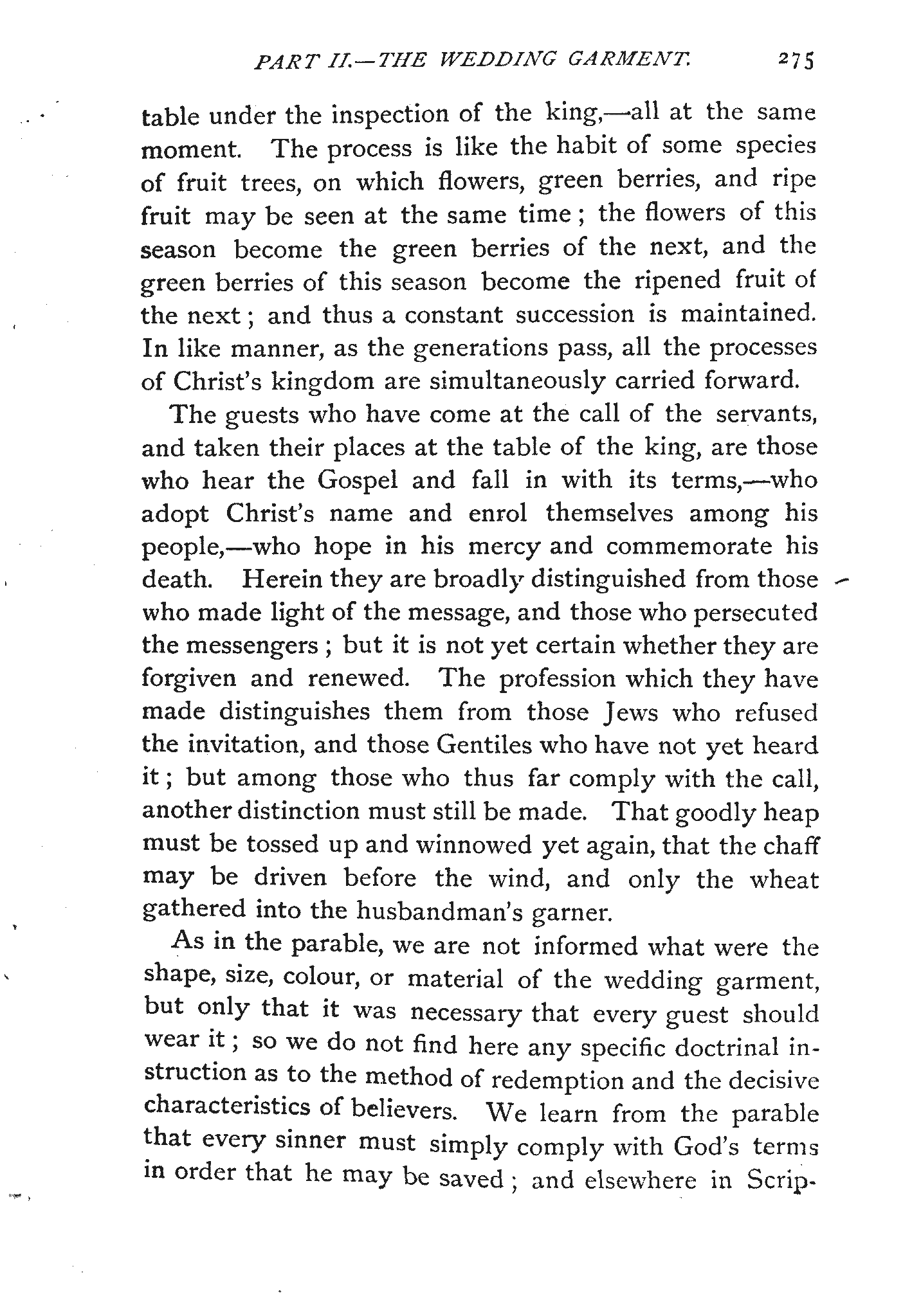 PART II.—THE WEDDING GARMENT. 275

table under the inspection of the king,—all at the same moment. The process is like the habit of some species of fruit trees, on which flowers, green berries, and ripe fruit may be seen at the same time; the flowers of this season become the green berries of the next, and the green berries of this season become the ripened fruit of the next; and thus a constant succession is maintained. In like manner, as the generations pass, all the processes of Christ's kingdom are simultaneously carried forward.

The guests who have come at the call of the servants, and taken their places at the table of the king, are those who hear the Gospel and fall in with its terms,—who adopt Christ's name and enrol themselves among his people,—who hope in his mercy and commemorate his death. Herein they are broadly distinguished from those who made light of the message, and those who persecuted the messengers; but it is not yet certain whether they are forgiven and renewed. The profession which they have made distinguishes them from those Jews who refused the invitation, and those Gentiles who have not yet heard it; but among those who thus far comply with the call, another distinction must still be made. That goodly heap must be tossed up and winnowed yet again, that the chaff may be driven before the wind, and only the wheat gathered into the husbandman's garner.

As in the parable, we are not informed what were the shape, size, colour, or material of the wedding garment, but only that it was necessary that every guest should wear it; so we do not find here any specific doctrinal instruction as to the method of redemption and the decisive characteristics of believers. We learn from the parable that every sinner must simply comply with God's terms in order that he may be saved; and elsewhere in Scrip-